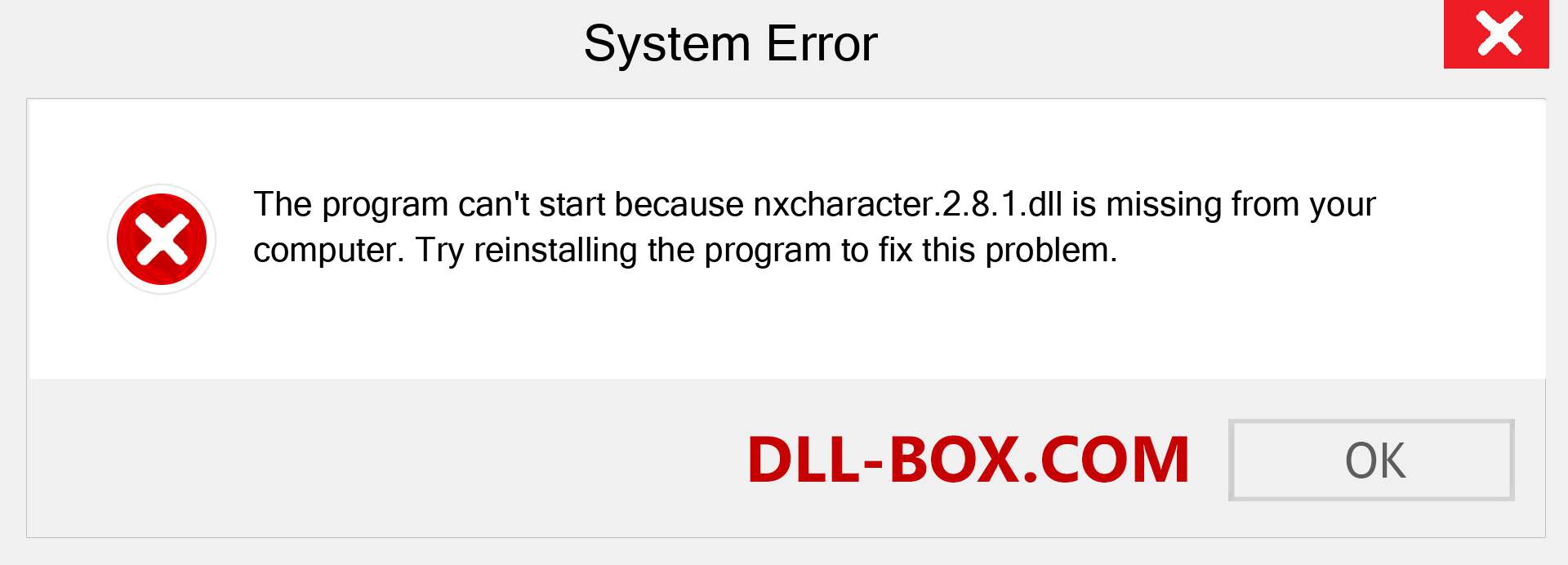 System Error

The program can't start because nxcharacter.2.8.1.dll is missing from your computer. Try reinstalling the program to fix this problem.

DLL-BOX.COM

OK